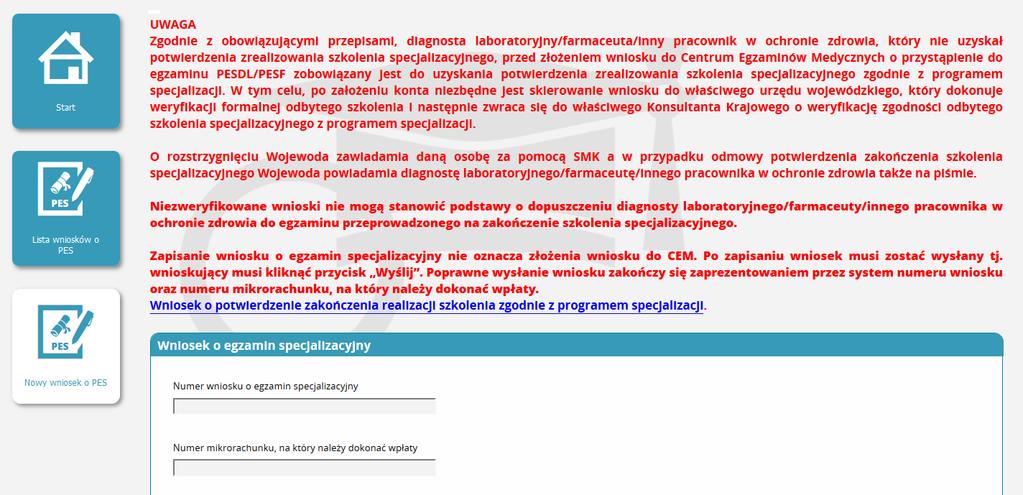 Start

PES

Lista wniosków o PES

PES

Nowy wniosek o PES

UWAGA

Zgodnie z obowiązującymi przepisami, diagnosta laboratoryjny/farmaceuta/inny pracownik w ochronie zdrowia, który nie uzyskał potwierdzenia zrealizowania szkolenia specjalizacyjnego, przed złożeniem wniosku do Centrum Egzaminów Medycznych o przystąpienie do egzaminu PESDL/PESF zobowiązany jest do uzyskania potwierdzenia zrealizowania szkolenia specjalizacyjnego zgodnie z programem specjalizacji. W tym celu, po założeniu konta niezbędne jest skierowanie wniosku do właściwego urzędu wojewódzkiego, który dokonuje weryfikacji formalnej odbytego szkolenia i następnie zwraca się do właściwego Konsultanta Krajowego o weryfikację zgodności odbytego szkolenia specjalizacyjnego z programem specjalizacji.

O rozstrzygnięciu Wojewoda zawiadamia daną osobę za pomocą SMK a w przypadku odmowy potwierdzenia zakończenia szkolenia specjalizacyjnego Wojewoda powiadamia diagnostę laboratoryjnego/farmaceutę/innego pracownika w ochronie zdrowia także na piśmie.

Niezweryfikowane wnioski nie mogą stanowić podstawy o dopuszczeniu diagnosty laboratoryjnego/farmaceuty/innego pracownika w ochronie zdrowia do egzaminu przeprowadzonego na zakończenie szkolenia specjalizacyjnego.

Zapisanie wniosku o egzamin specjalizacyjny nie oznacza złożenia wniosku do CEM. Po zapisaniu wniosek musi zostać wysłany tj. wnioskujący musi kliknąć przycisk „Wyślij". Poprawne wysłanie wniosku zakończy się zaprezentowaniem przez system numeru wniosku oraz numeru mikrorachunku, na który należy dokonać wpłaty.
Wniosek o potwierdzenie zakończenia realizacji szkolenia zgodnie z programem specjalizacji.

Wniosek o egzamin specjalizacyjny

Numer wniosku o egzamin specjalizacyjny

Numer mikrorachunku, na który należy dokonać wpłaty